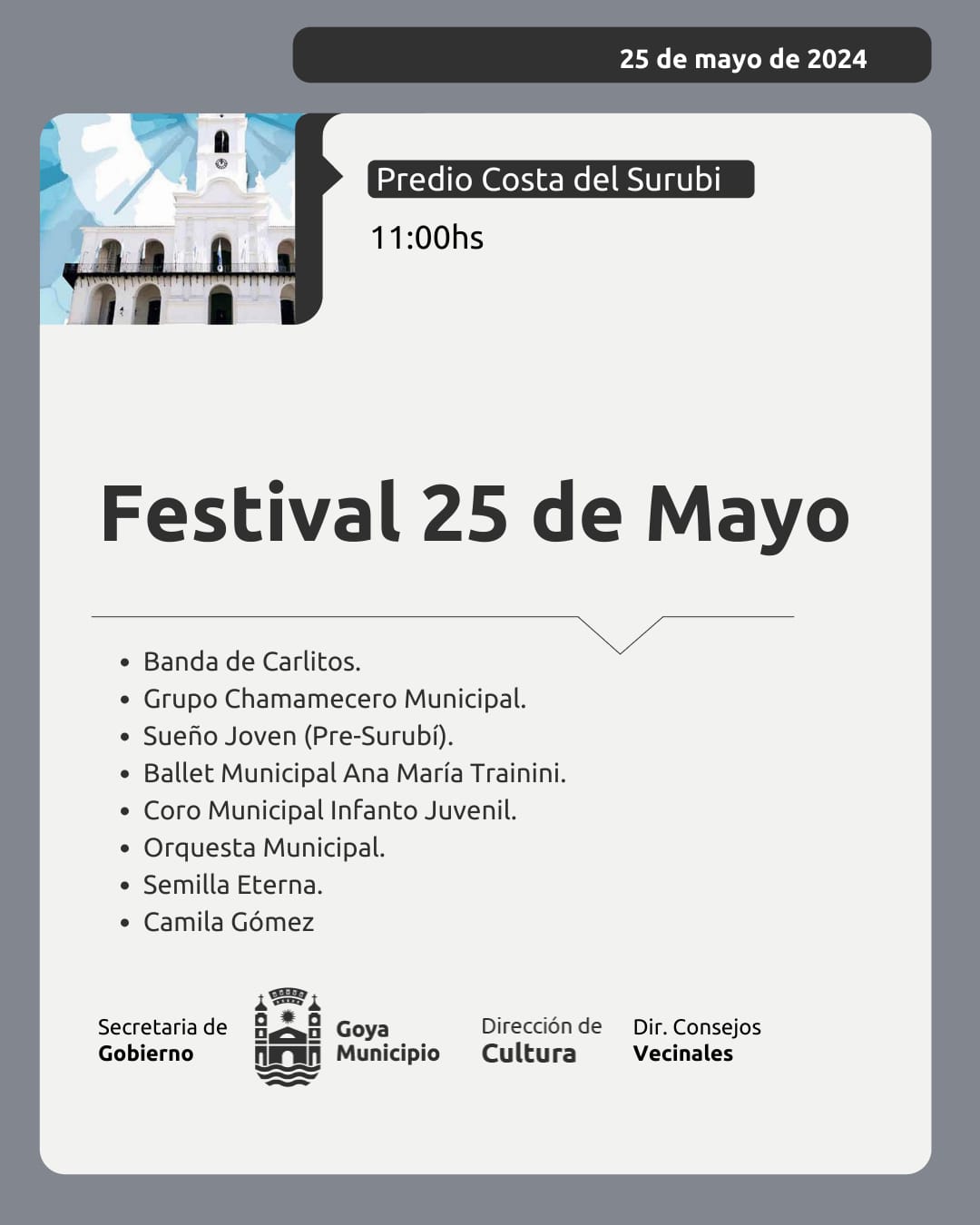 25 de mayo de 2024

Predio Costa del Surubi

11:00hs

Festival 25 de Mayo

• Banda de Carlitos.
• Grupo Chamamecero Municipal.
• Sueño Joven (Pre-Surubí).
• Ballet Municipal Ana María Trainini.
• Coro Municipal Infanto Juvenil.
• Orquesta Municipal.
• Semilla Eterna.
• Camila Gómez

Secretaria de
Gobierno

Goya
Municipio

Dirección de
Cultura

Dir. Consejos
Vecinales